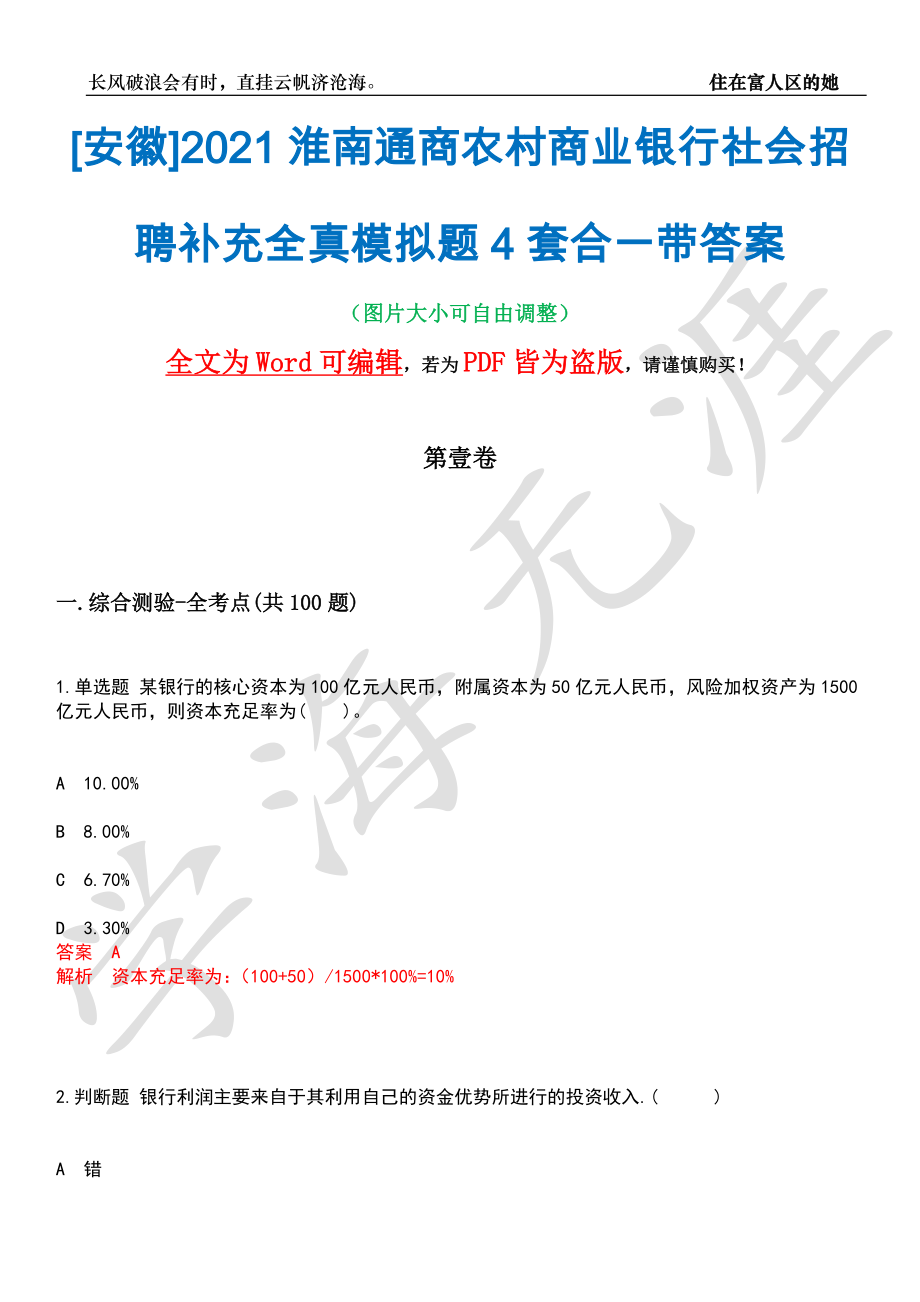 长风破浪会有时，直挂云帆济沧海。 住在富人区的她

[安徽]2021 淮南通商农村商业银行社会招聘补充全真模拟题 4 套合一带答案

（图片大小可自由调整）

全文为 Word 可编辑，若为 PDF 皆为盗版，请谨慎购买！

第壹卷

一.综合测验-全考点(共 100 题)

1.单选题 某银行的核心资本为 100 亿元人民币，附属资本为 50 亿元人民币，风险加权资产为 1500 亿元人民币，则资本充足率为(　　)。

A 10.00%

B 8.00%

C 6.70%

D 3.30%

答案 A

解析 资本充足率为：（100+50）/1500*100%=10%

2.判断题 银行利润主要来自于其利用自己的资金优势所进行的投资收入.(　　)

A 错

学海无涯